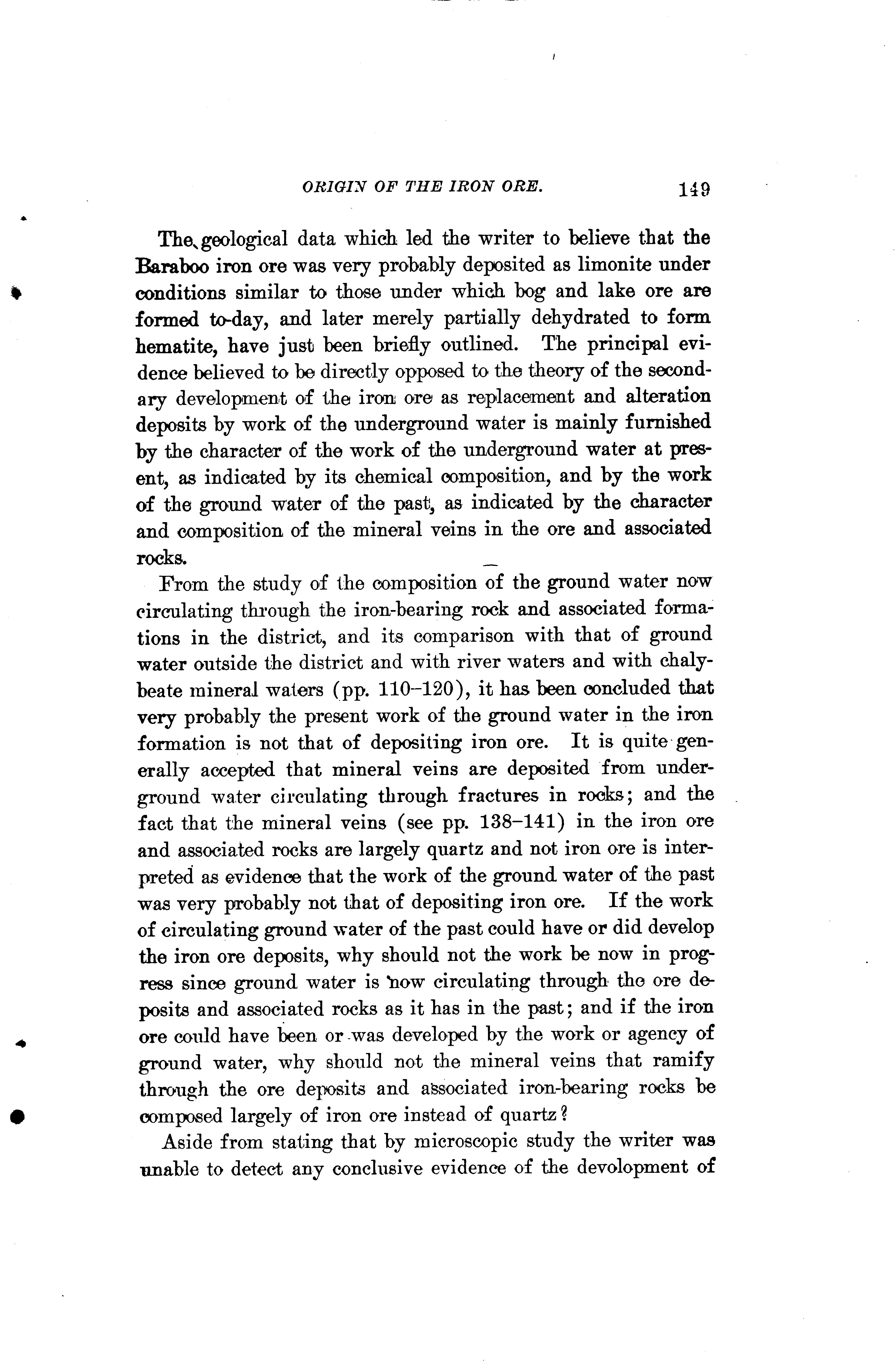 ORIGIN OF THE IRON ORE. 149

The geological data which led the writer to believe that the Baraboo iron ore was very probably deposited as limonite under conditions similar to those under which bog and lake ore are formed to-day, and later merely partially dehydrated to form hematite, have just been briefly outlined. The principal evidence believed to be directly opposed to the theory of the secondary development of the iron ore as replacement and alteration deposits by work of the underground water is mainly furnished by the character of the work of the underground water at present, as indicated by its chemical composition, and by the work of the ground water of the past, as indicated by the character and composition of the mineral veins in the ore and associated rocks.

From the study of the composition of the ground water now circulating through the iron-bearing rock and associated formations in the district, and its comparison with that of ground water outside the district and with river waters and with chalybeate mineral waters (pp. 110–120), it has been concluded that very probably the present work of the ground water in the iron formation is not that of depositing iron ore. It is quite generally accepted that mineral veins are deposited from underground water circulating through fractures in rocks; and the fact that the mineral veins (see pp. 138–141) in the iron ore and associated rocks are largely quartz and not iron ore is interpreted as evidence that the work of the ground water of the past was very probably not that of depositing iron ore. If the work of circulating ground water of the past could have or did develop the iron ore deposits, why should not the work be now in progress since ground water is now circulating through the ore deposits and associated rocks as it has in the past; and if the iron ore could have been or was developed by the work or agency of ground water, why should not the mineral veins that ramify through the ore deposits and associated iron-bearing rocks be composed largely of iron ore instead of quartz?

Aside from stating that by microscopic study the writer was unable to detect any conclusive evidence of the devolopment of